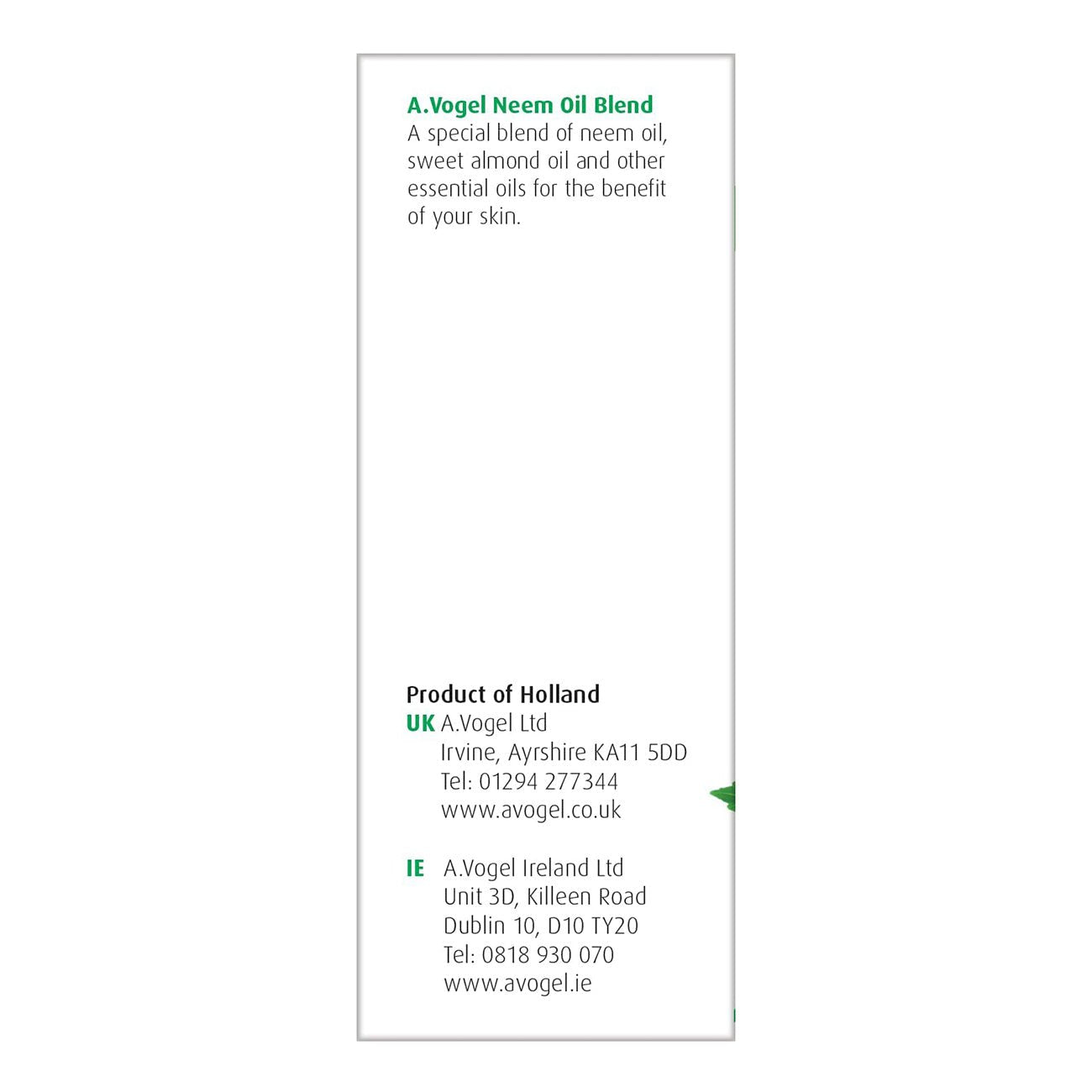 A.Vogel Neem Oil Blend
A special blend of neem oil, sweet almond oil and other essential oils for the benefit of your skin.

Product of Holland
UK A.Vogel Ltd
Irvine, Ayrshire KA11 5DD
Tel: 01294 277344
www.avogel.co.uk

IE A.Vogel Ireland Ltd
Unit 3D, Killeen Road
Dublin 10, D10 TY20
Tel: 0818 930 070
www.avogel.ie